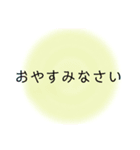 おやすみなさい